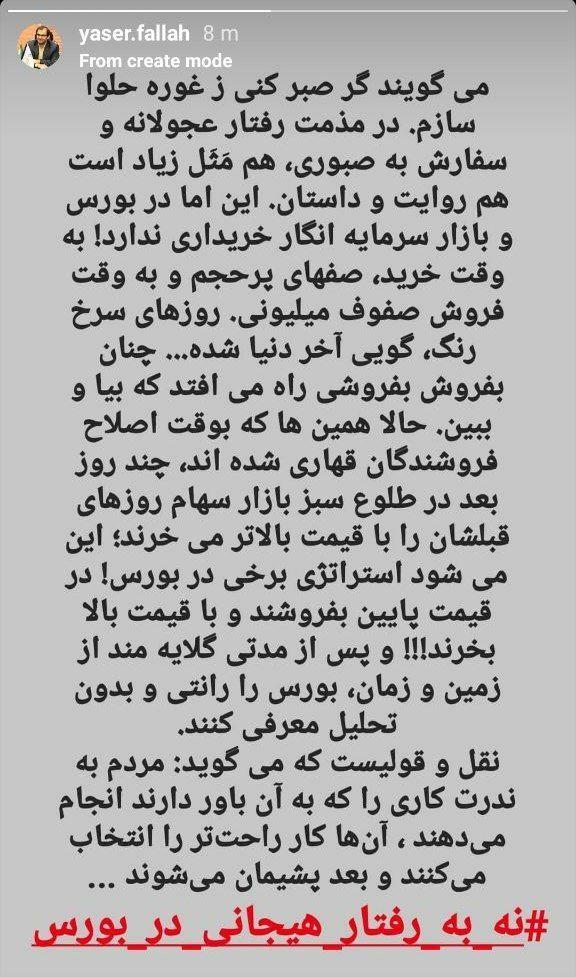 yaser.fallah 8 m
From create mode

می گویند گر صبر کنی ز غوره حلوا سازم. در مذمت رفتار عجولانه و سفارش به صبوری، هم مَثَل زیاد است هم روایت و داستان. این اما در بورس و بازار سرمایه انگار خریداری ندارد! به وقت خرید، صفهای پرحجم و به وقت فروش صفوف میلیونی. روزهای سرخ رنگ، گویی آخر دنیا شده... چنان بفروش بفروشی راه می افتد که بیا و ببین. حالا همین ها که بوقت اصلاح فروشندگان قهاری شده اند، چند روز بعد در طلوع سبز بازار سهام روزهای قبلشان را با قیمت بالاتر می خرند؛ این می شود استراتژی برخی در بورس! در قیمت پایین بفروشند و با قیمت بالا بخرند!!! و پس از مدتی گلایه مند از زمین و زمان، بورس را رانتی و بدون تحلیل معرفی کنند.
نقل و قولیست که می گوید: مردم به ندرت کاری را که به آن باور دارند انجام می‌دهند ، آن‌ها کار راحت‌تر را انتخاب می‌کنند و بعد پشیمان می‌شوند ...

#نه_به_رفتار_هیجانی_در_بورس